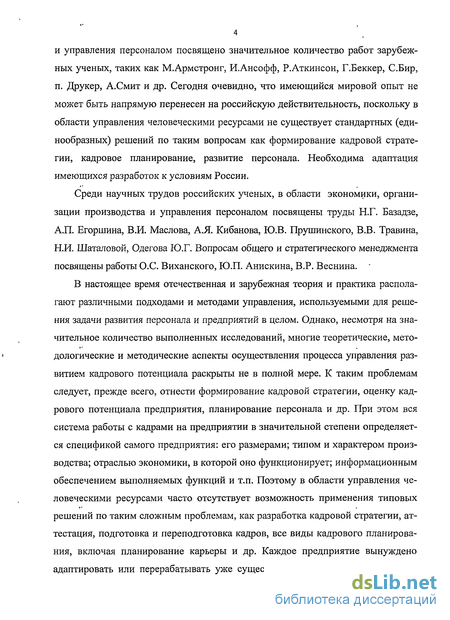 4

и управления персоналом посвящено значительное количество работ зарубежных ученых, таких как М.Армстронг, И.Ансофф, Р.Аткинсон, Г.Беккер, С.Бир, п. Друкер, А.Смит и др. Сегодня очевидно, что имеющийся мировой опыт не может быть напрямую перенесен на российскую действительность, поскольку в области управления человеческими ресурсами не существует стандартных (единообразных) решений по таким вопросам как формирование кадровой стратегии, кадровое планирование, развитие персонала. Необходима адаптация имеющихся разработок к условиям России.

Среди научных трудов российских ученых, в области экономики, организации производства и управления персоналом посвящены труды Н.Г. Базадзе, А.П. Егоршина, В.И. Маслова, А.Я. Кибанова, Ю.В. Прушинского, В.В. Травина, Н.И. Шаталовой, Одегова Ю.Г. Вопросам общего и стратегического менеджмента посвящены работы О.С. Виханского, Ю.П. Анискина, В.Р. Веснина.

В настоящее время отечественная и зарубежная теория и практика располагают различными подходами и методами управления, используемыми для решения задачи развития персонала и предприятий в целом. Однако, несмотря на значительное количество выполненных исследований, многие теоретические, методологические и методические аспекты осуществления процесса управления развитием кадрового потенциала раскрыты не в полной мере. К таким проблемам следует, прежде всего, отнести формирование кадровой стратегии, оценку кадрового потенциала предприятия, планирование персонала и др. При этом вся система работы с кадрами на предприятии в значительной степени определяется спецификой самого предприятия: его размерами; типом и характером производства; отраслью экономики, в которой оно функционирует; информационным обеспечением выполняемых функций и т.п. Поэтому в области управления человеческими ресурсами часто отсутствует возможность применения типовых решений по таким сложным проблемам, как разработка кадровой стратегии, аттестация, подготовка и переподготовка кадров, все виды кадрового планирования, включая планирование карьеры и др. Каждое предприятие вынуждено адаптировать или перерабатывать уже сущес

dsLib.net
библиотека диссертаций